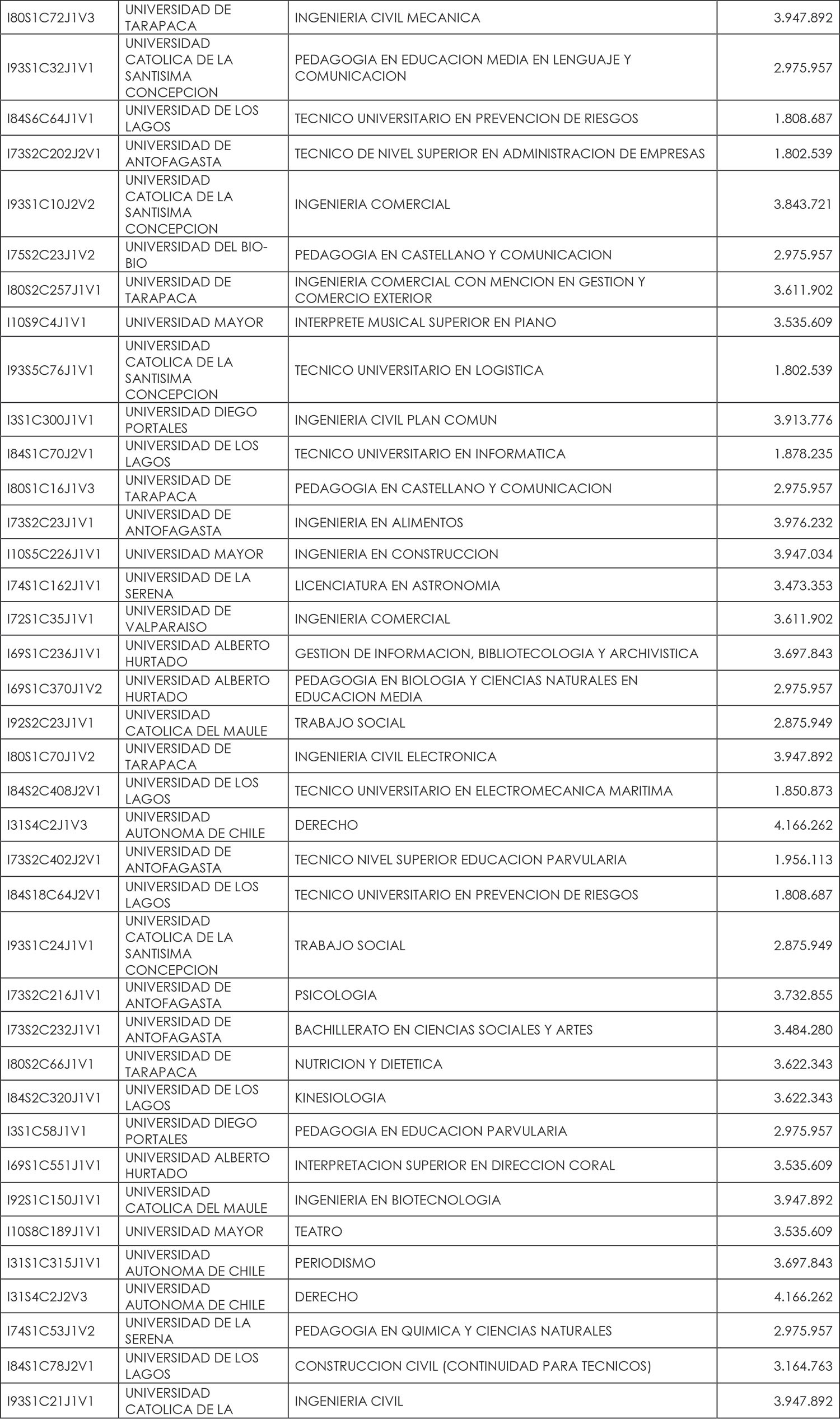 | | | | |
|---|---|---|---|
| I80S1C72J1V3 | UNIVERSIDAD DE TARAPACA | INGENIERIA CIVIL MECANICA | 3.947.892 |
| I93S1C32J1V1 | UNIVERSIDAD CATOLICA DE LA SANTISIMA CONCEPCION | PEDAGOGIA EN EDUCACION MEDIA EN LENGUAJE Y COMUNICACION | 2.975.957 |
| I84S6C64J1V1 | UNIVERSIDAD DE LOS LAGOS | TECNICO UNIVERSITARIO EN PREVENCION DE RIESGOS | 1.808.687 |
| I73S2C202J2V1 | UNIVERSIDAD DE ANTOFAGASTA | TECNICO DE NIVEL SUPERIOR EN ADMINISTRACION DE EMPRESAS | 1.802.539 |
| I93S1C10J2V2 | UNIVERSIDAD CATOLICA DE LA SANTISIMA CONCEPCION | INGENIERIA COMERCIAL | 3.843.721 |
| I75S2C23J1V2 | UNIVERSIDAD DEL BIO-BIO | PEDAGOGIA EN CASTELLANO Y COMUNICACION | 2.975.957 |
| I80S2C257J1V1 | UNIVERSIDAD DE TARAPACA | INGENIERIA COMERCIAL CON MENCION EN GESTION Y COMERCIO EXTERIOR | 3.611.902 |
| I10S9C4J1V1 | UNIVERSIDAD MAYOR | INTERPRETE MUSICAL SUPERIOR EN PIANO | 3.535.609 |
| I93S5C76J1V1 | UNIVERSIDAD CATOLICA DE LA SANTISIMA CONCEPCION | TECNICO UNIVERSITARIO EN LOGISTICA | 1.802.539 |
| I3S1C300J1V1 | UNIVERSIDAD DIEGO PORTALES | INGENIERIA CIVIL PLAN COMUN | 3.913.776 |
| I84S1C70J2V1 | UNIVERSIDAD DE LOS LAGOS | TECNICO UNIVERSITARIO EN INFORMATICA | 1.878.235 |
| I80S1C16J1V3 | UNIVERSIDAD DE TARAPACA | PEDAGOGIA EN CASTELLANO Y COMUNICACION | 2.975.957 |
| I73S2C23J1V1 | UNIVERSIDAD DE ANTOFAGASTA | INGENIERIA EN ALIMENTOS | 3.976.232 |
| I10S5C226J1V1 | UNIVERSIDAD MAYOR | INGENIERIA EN CONSTRUCCION | 3.947.034 |
| I74S1C162J1V1 | UNIVERSIDAD DE LA SERENA | LICENCIATURA EN ASTRONOMIA | 3.473.353 |
| I72S1C35J1V1 | UNIVERSIDAD DE VALPARAISO | INGENIERIA COMERCIAL | 3.611.902 |
| I69S1C236J1V1 | UNIVERSIDAD ALBERTO HURTADO | GESTION DE INFORMACION, BIBLIOTECOLOGIA Y ARCHIVISTICA | 3.697.843 |
| I69S1C370J1V2 | UNIVERSIDAD ALBERTO HURTADO | PEDAGOGIA EN BIOLOGIA Y CIENCIAS NATURALES EN EDUCACION MEDIA | 2.975.957 |
| I92S2C23J1V1 | UNIVERSIDAD CATOLICA DEL MAULE | TRABAJO SOCIAL | 2.875.949 |
| I80S1C70J1V2 | UNIVERSIDAD DE TARAPACA | INGENIERIA CIVIL ELECTRONICA | 3.947.892 |
| I84S2C408J2V1 | UNIVERSIDAD DE LOS LAGOS | TECNICO UNIVERSITARIO EN ELECTROMECANICA MARITIMA | 1.850.873 |
| I31S4C2J1V3 | UNIVERSIDAD AUTONOMA DE CHILE | DERECHO | 4.166.262 |
| I73S2C402J2V1 | UNIVERSIDAD DE ANTOFAGASTA | TECNICO NIVEL SUPERIOR EDUCACION PARVULARIA | 1.956.113 |
| I84S18C64J2V1 | UNIVERSIDAD DE LOS LAGOS | TECNICO UNIVERSITARIO EN PREVENCION DE RIESGOS | 1.808.687 |
| I93S1C24J1V1 | UNIVERSIDAD CATOLICA DE LA SANTISIMA CONCEPCION | TRABAJO SOCIAL | 2.875.949 |
| I73S2C216J1V1 | UNIVERSIDAD DE ANTOFAGASTA | PSICOLOGIA | 3.732.855 |
| I73S2C232J1V1 | UNIVERSIDAD DE ANTOFAGASTA | BACHILLERATO EN CIENCIAS SOCIALES Y ARTES | 3.484.280 |
| I80S2C66J1V1 | UNIVERSIDAD DE TARAPACA | NUTRICION Y DIETETICA | 3.622.343 |
| I84S2C320J1V1 | UNIVERSIDAD DE LOS LAGOS | KINESIOLOGIA | 3.622.343 |
| I3S1C58J1V1 | UNIVERSIDAD DIEGO PORTALES | PEDAGOGIA EN EDUCACION PARVULARIA | 2.975.957 |
| I69S1C551J1V1 | UNIVERSIDAD ALBERTO HURTADO | INTERPRETACION SUPERIOR EN DIRECCION CORAL | 3.535.609 |
| I92S1C150J1V1 | UNIVERSIDAD CATOLICA DEL MAULE | INGENIERIA EN BIOTECNOLOGIA | 3.947.892 |
| I10S8C189J1V1 | UNIVERSIDAD MAYOR | TEATRO | 3.535.609 |
| I31S1C315J1V1 | UNIVERSIDAD AUTONOMA DE CHILE | PERIODISMO | 3.697.843 |
| I31S4C2J2V3 | UNIVERSIDAD AUTONOMA DE CHILE | DERECHO | 4.166.262 |
| I74S1C53J1V2 | UNIVERSIDAD DE LA SERENA | PEDAGOGIA EN QUIMICA Y CIENCIAS NATURALES | 2.975.957 |
| I84S1C78J2V1 | UNIVERSIDAD DE LOS LAGOS | CONSTRUCCION CIVIL (CONTINUIDAD PARA TECNICOS) | 3.164.763 |
| I93S1C21J1V1 | UNIVERSIDAD CATOLICA DE LA | INGENIERIA CIVIL | 3.947.892 |